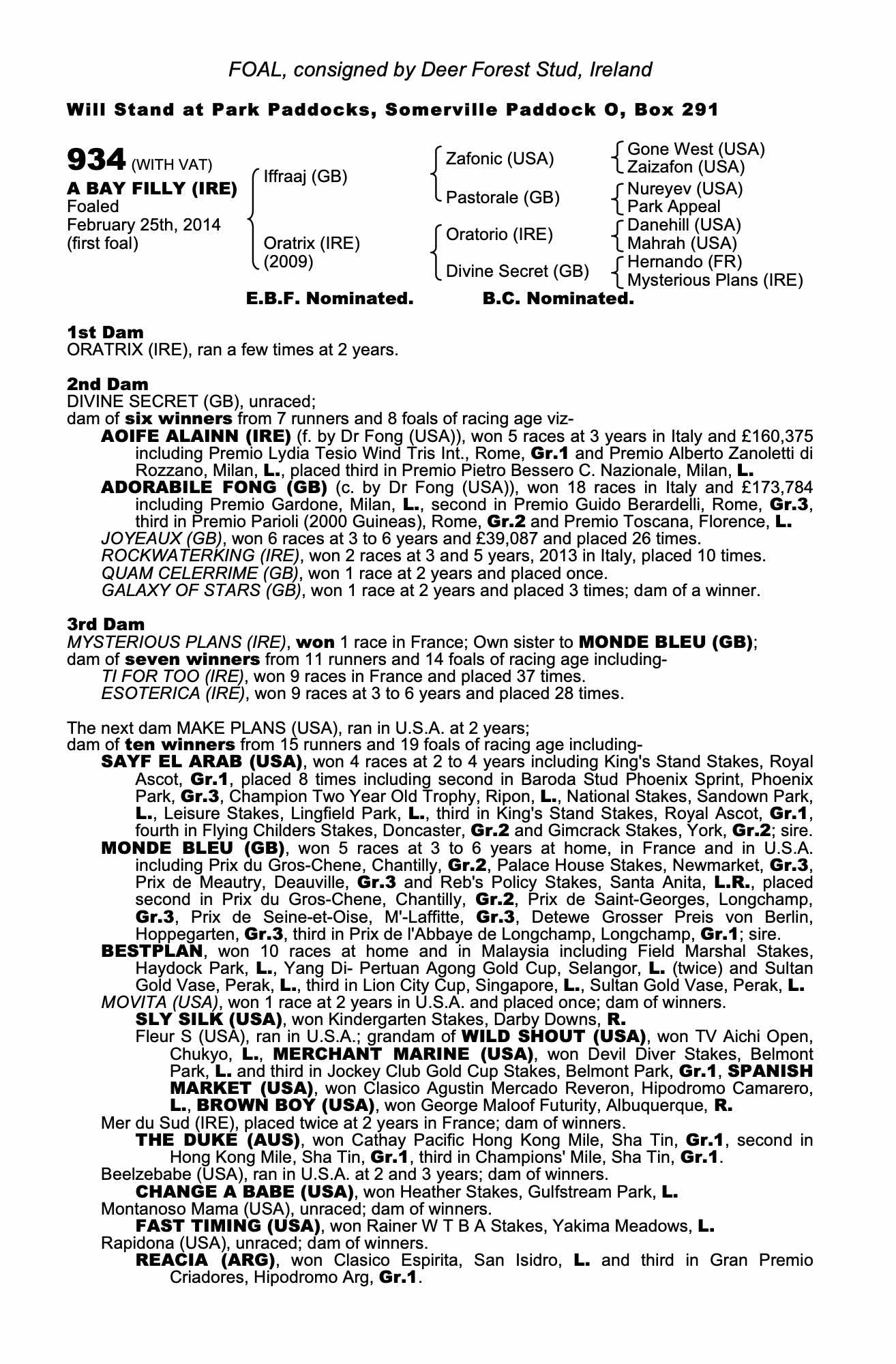 FOAL, consigned by Deer Forest Stud, Ireland

Will Stand at Park Paddocks, Somerville Paddock O, Box 291

934 (WITH VAT)
A BAY FILLY (IRE)
Foaled
February 25th, 2014
(first foal)

Iffraaj (GB)
Oratrix (IRE)
(2009)

Zafonic (USA)
Pastorale (GB)
Oratorio (IRE)
Divine Secret (GB)

Gone West (USA)
Zaizafon (USA)
Nureyev (USA)
Park Appeal
Danehill (USA)
Mahrah (USA)
Hernando (FR)
Mysterious Plans (IRE)

E.B.F. Nominated. B.C. Nominated.

1st Dam
ORATRIX (IRE), ran a few times at 2 years.

2nd Dam
DIVINE SECRET (GB), unraced;
dam of six winners from 7 runners and 8 foals of racing age viz-
AOIFE ALAINN (IRE) (f. by Dr Fong (USA)), won 5 races at 3 years in Italy and £160,375 including Premio Lydia Tesio Wind Tris Int., Rome, Gr.1 and Premio Alberto Zanoletti di Rozzano, Milan, L., placed third in Premio Pietro Bessero C. Nazionale, Milan, L.
ADORABILE FONG (GB) (c. by Dr Fong (USA)), won 18 races in Italy and £173,784 including Premio Gardone, Milan, L., second in Premio Guido Berardelli, Rome, Gr.3, third in Premio Parioli (2000 Guineas), Rome, Gr.2 and Premio Toscana, Florence, L.
JOYEAUX (GB), won 6 races at 3 to 6 years and £39,087 and placed 26 times.
ROCKWATERKING (IRE), won 2 races at 3 and 5 years, 2013 in Italy, placed 10 times.
QUAM CELERRIME (GB), won 1 race at 2 years and placed once.
GALAXY OF STARS (GB), won 1 race at 2 years and placed 3 times; dam of a winner.

3rd Dam
MYSTERIOUS PLANS (IRE), won 1 race in France; Own sister to MONDE BLEU (GB);
dam of seven winners from 11 runners and 14 foals of racing age including-
TI FOR TOO (IRE), won 9 races in France and placed 37 times.
ESOTERICA (IRE), won 9 races at 3 to 6 years and placed 28 times.

The next dam MAKE PLANS (USA), ran in U.S.A. at 2 years;
dam of ten winners from 15 runners and 19 foals of racing age including-
SAYF EL ARAB (USA), won 4 races at 2 to 4 years including King's Stand Stakes, Royal Ascot, Gr.1, placed 8 times including second in Baroda Stud Phoenix Sprint, Phoenix Park, Gr.3, Champion Two Year Old Trophy, Ripon, L., National Stakes, Sandown Park, L., Leisure Stakes, Lingfield Park, L., third in King's Stand Stakes, Royal Ascot, Gr.1, fourth in Flying Childers Stakes, Doncaster, Gr.2 and Gimcrack Stakes, York, Gr.2; sire.
MONDE BLEU (GB), won 5 races at 3 to 6 years at home, in France and in U.S.A. including Prix du Gros-Chene, Chantilly, Gr.2, Palace House Stakes, Newmarket, Gr.3, Prix de Meautry, Deauville, Gr.3 and Reb's Policy Stakes, Santa Anita, L.R., placed second in Prix du Gros-Chene, Chantilly, Gr.2, Prix de Saint-Georges, Longchamp, Gr.3, Prix de Seine-et-Oise, M'-Laffitte, Gr.3, Detewe Grosser Preis von Berlin, Hoppegarten, Gr.3, third in Prix de l'Abbaye de Longchamp, Longchamp, Gr.1; sire.
BESTPLAN, won 10 races at home and in Malaysia including Field Marshal Stakes, Haydock Park, L., Yang Di- Pertuan Agong Gold Cup, Selangor, L. (twice) and Sultan Gold Vase, Perak, L., third in Lion City Cup, Singapore, L., Sultan Gold Vase, Perak, L.
MOVITA (USA), won 1 race at 2 years in U.S.A. and placed once; dam of winners.
SLY SILK (USA), won Kindergarten Stakes, Darby Downs, R.
Fleur S (USA), ran in U.S.A.; grandam of WILD SHOUT (USA), won TV Aichi Open, Chukyo, L., MERCHANT MARINE (USA), won Devil Diver Stakes, Belmont Park, L. and third in Jockey Club Gold Cup Stakes, Belmont Park, Gr.1, SPANISH MARKET (USA), won Clasico Agustin Mercado Reveron, Hipodromo Camarero, L., BROWN BOY (USA), won George Maloof Futurity, Albuquerque, R.
Mer du Sud (IRE), placed twice at 2 years in France; dam of winners.
THE DUKE (AUS), won Cathay Pacific Hong Kong Mile, Sha Tin, Gr.1, second in Hong Kong Mile, Sha Tin, Gr.1, third in Champions' Mile, Sha Tin, Gr.1.
Beelzebabe (USA), ran in U.S.A. at 2 and 3 years; dam of winners.
CHANGE A BABE (USA), won Heather Stakes, Gulfstream Park, L.
Montanoso Mama (USA), unraced; dam of winners.
FAST TIMING (USA), won Rainer W T B A Stakes, Yakima Meadows, L.
Rapidona (USA), unraced; dam of winners.
REACIA (ARG), won Clasico Espirita, San Isidro, L. and third in Gran Premio Criadores, Hipodromo Arg, Gr.1.